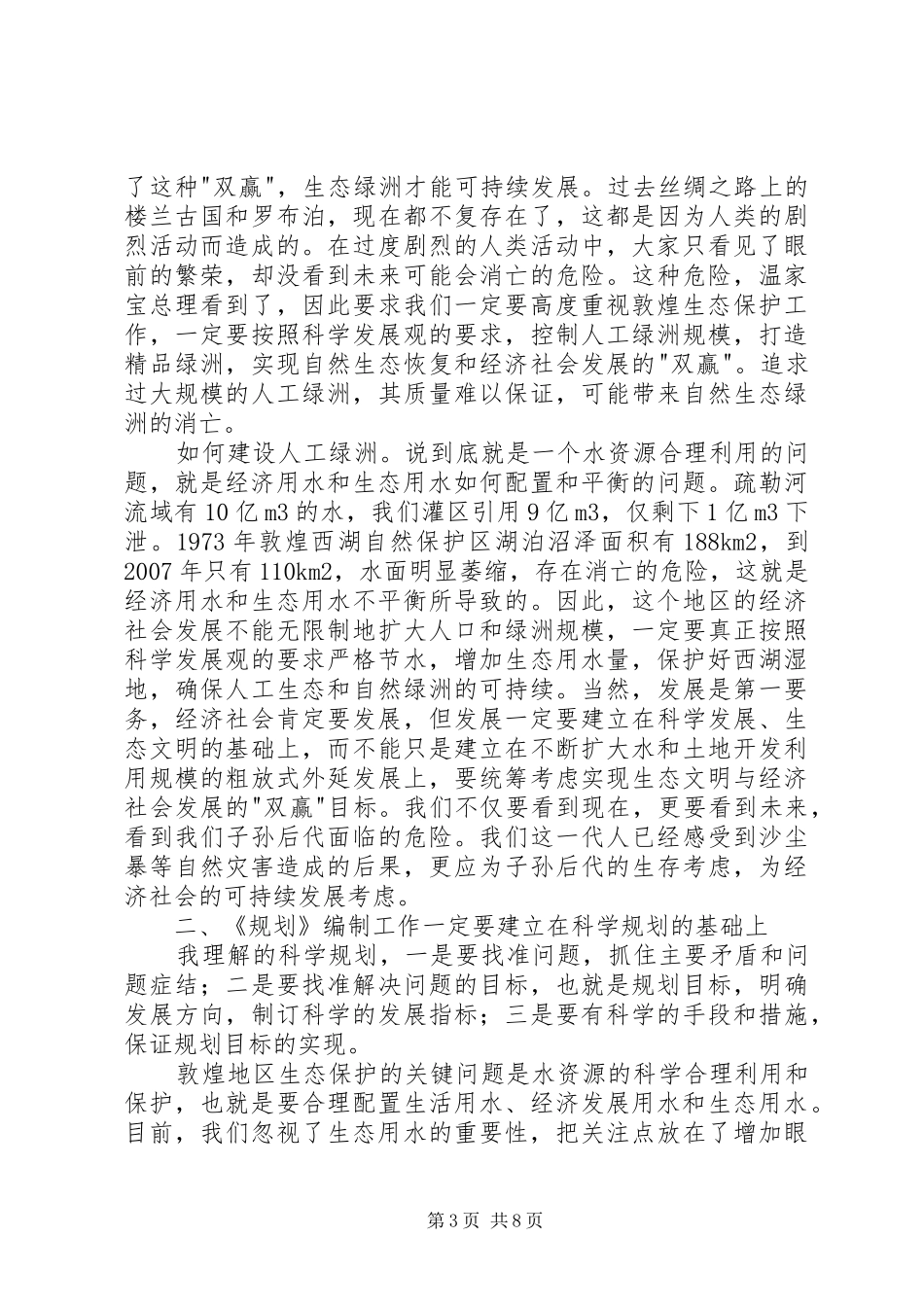 了这种"双赢"，生态绿洲才能可持续发展。过去丝绸之路上的楼兰古国和罗布泊，现在都不复存在了，这都是因为人类的剧烈活动而造成的。在过度剧烈的人类活动中，大家只看见了眼前的繁荣，却没看到未来可能会消亡的危险。这种危险，温家宝总理看到了，因此要求我们一定要高度重视敦煌生态保护工作，一定要按照科学发展观的要求，控制人工绿洲规模，打造精品绿洲，实现自然生态恢复和经济社会发展的"双赢"。追求过大规模的人工绿洲，其质量难以保证，可能带来自然生态绿洲的消亡。

如何建设人工绿洲。说到底就是一个水资源合理利用的问题，就是经济用水和生态用水如何配置和平衡的问题。疏勒河流域有10亿m3的水，我们灌区引用9亿m3，仅剩下1亿m3下泄。1973年敦煌西湖自然保护区湖泊沼泽面积有188km2，到2007年只有110km2，水面明显萎缩，存在消亡的危险，这就是经济用水和生态用水不平衡所导致的。因此，这个地区的经济社会发展不能无限制地扩大人口和绿洲规模，一定要真正按照科学发展观的要求严格节水，增加生态用水量，保护好西湖湿地，确保人工生态和自然绿洲的可持续。当然，发展是第一要务，经济社会肯定要发展，但发展一定要建立在科学发展、生态文明的基础上，而不能只是建立在不断扩大水和土地开发利用规模的粗放式外延发展上，要统筹考虑实现生态文明与经济社会发展的"双赢"目标。我们不仅要看到现在，更要看到未来，看到我们子孙后代面临的危险。我们这一代人已经感受到沙尘暴等自然灾害造成的后果，更应为子孙后代的生存考虑，为经济社会的可持续发展考虑。

二、《规划》编制工作一定要建立在科学规划的基础上

我理解的科学规划，一是要找准问题，抓住主要矛盾和问题症结；二是要找准解决问题的目标，也就是规划目标，明确发展方向，制订科学的发展指标；三是要有科学的手段和措施，保证规划目标的实现。

敦煌地区生态保护的关键问题是水资源的科学合理利用和保护，也就是要合理配置生活用水、经济发展用水和生态用水。目前，我们忽视了生态用水的重要性，把关注点放在了增加眼

第3页 共8页